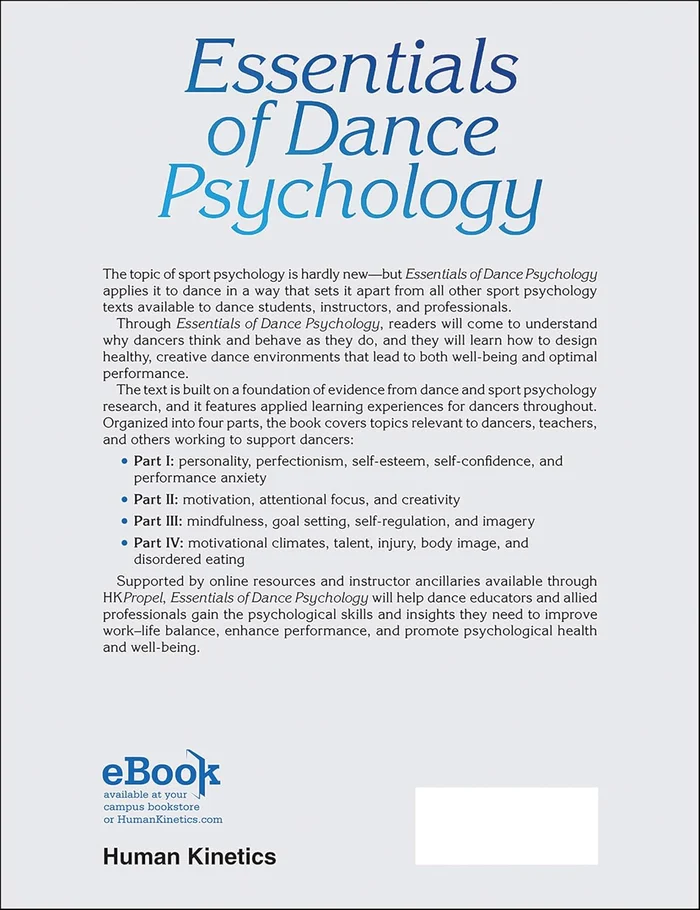 Essentials of Dance Psychology

The topic of sport psychology is hardly new—but Essentials of Dance Psychology applies it to dance in a way that sets it apart from all other sport psychology texts available to dance students, instructors, and professionals.

Through Essentials of Dance Psychology, readers will come to understand why dancers think and behave as they do, and they will learn how to design healthy, creative dance environments that lead to both well-being and optimal performance.

The text is built on a foundation of evidence from dance and sport psychology research, and it features applied learning experiences for dancers throughout. Organized into four parts, the book covers topics relevant to dancers, teachers, and others working to support dancers:

• Part I: personality, perfectionism, self-esteem, self-confidence, and performance anxiety
• Part II: motivation, attentional focus, and creativity
• Part III: mindfulness, goal setting, self-regulation, and imagery
• Part IV: motivational climates, talent, injury, body image, and disordered eating

Supported by online resources and instructor ancillaries available through HKPropel, Essentials of Dance Psychology will help dance educators and allied professionals gain the psychological skills and insights they need to improve work–life balance, enhance performance, and promote psychological health and well-being.

eBook
available at your campus bookstore or HumanKinetics.com

Human Kinetics